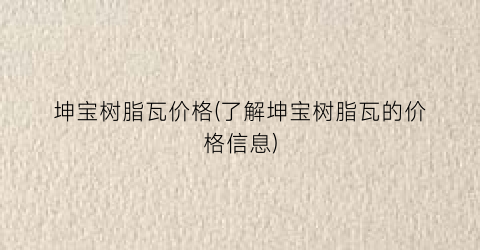 坤宝树脂瓦价格(了解坤宝树脂瓦的价格信息)